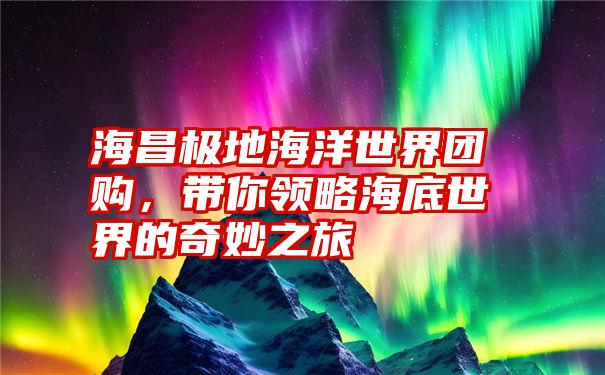 海昌极地海洋世界团购，带你领略海底世界的奇妙之旅